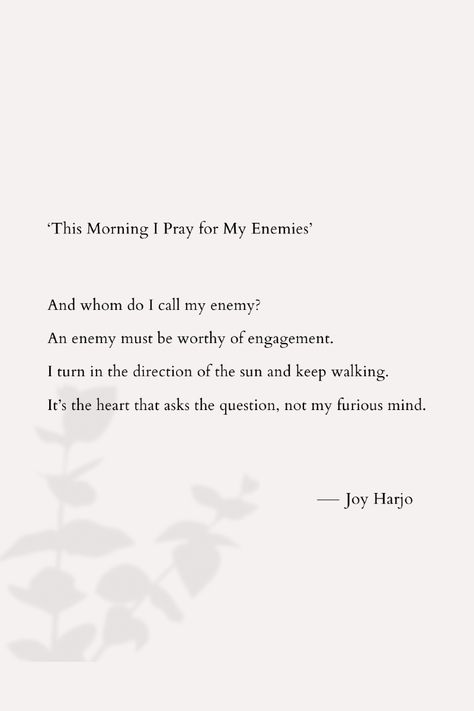 ‘This Morning I Pray for My Enemies’

And whom do I call my enemy?
An enemy must be worthy of engagement.
I turn in the direction of the sun and keep walking.
It’s the heart that asks the question, not my furious mind.

— Joy Harjo